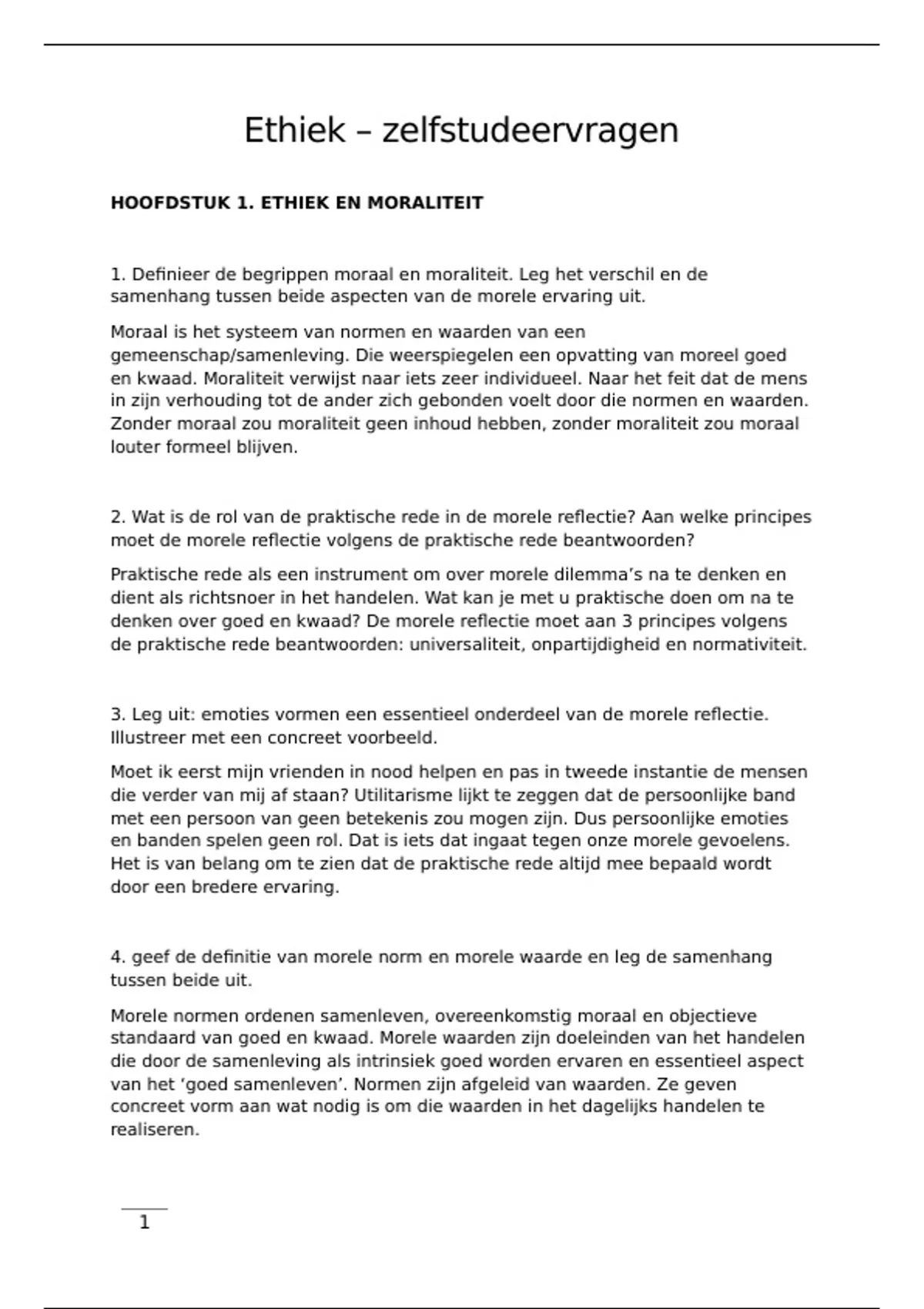 Ethiek – zelfstudeervragen

HOOFDSTUK 1. ETHIEK EN MORALITEIT

1. Definieer de begrippen moraal en moraliteit. Leg het verschil en de samenhang tussen beide aspecten van de morele ervaring uit.

Moraal is het systeem van normen en waarden van een gemeenschap/samenleving. Die weerspiegelen een opvatting van moreel goed en kwaad. Moraliteit verwijst naar iets zeer individueel. Naar het feit dat de mens in zijn verhouding tot de ander zich gebonden voelt door die normen en waarden. Zonder moraal zou moraliteit geen inhoud hebben, zonder moraliteit zou moraal louter formeel blijven.

2. Wat is de rol van de praktische rede in de morele reflectie? Aan welke principes moet de morele reflectie volgens de praktische rede beantwoorden?

Praktische rede als een instrument om over morele dilemma's na te denken en dient als richtsnoer in het handelen. Wat kan je met u praktische doen om na te denken over goed en kwaad? De morele reflectie moet aan 3 principes volgens de praktische rede beantwoorden: universaliteit, onpartijdigheid en normativiteit.

3. Leg uit: emoties vormen een essentieel onderdeel van de morele reflectie. Illustreer met een concreet voorbeeld.

Moet ik eerst mijn vrienden in nood helpen en pas in tweede instantie de mensen die verder van mij af staan? Utilitarisme lijkt te zeggen dat de persoonlijke band met een persoon van geen betekenis zou mogen zijn. Dus persoonlijke emoties en banden spelen geen rol. Dat is iets dat ingaat tegen onze morele gevoelens. Het is van belang om te zien dat de praktische rede altijd mee bepaald wordt door een bredere ervaring.

4. geef de definitie van morele norm en morele waarde en leg de samenhang tussen beide uit.

Morele normen ordenen samenleven, overeenkomstig moraal en objectieve standaard van goed en kwaad. Morele waarden zijn doeleinden van het handelen die door de samenleving als intrinsiek goed worden ervaren en essentieel aspect van het 'goed samenleven'. Normen zijn afgeleid van waarden. Ze geven concreet vorm aan wat nodig is om die waarden in het dagelijks handelen te realiseren.

1